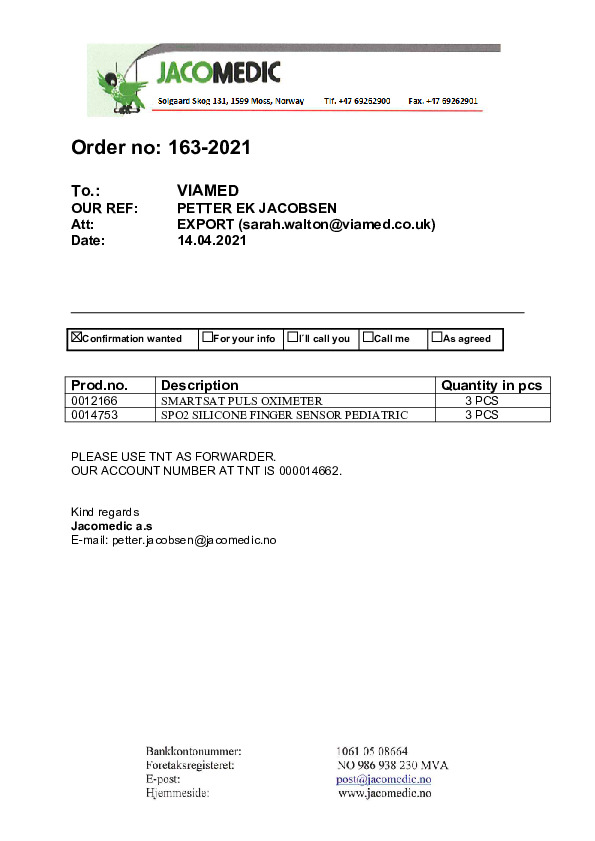 JACOMEDIC
Solgaard Skog 131, 1599 Moss, Norway Tlf. +47 69262900 Fax. +47 69262901

Order no: 163-2021

To.: VIAMED
OUR REF: PETTER EK JACOBSEN
Att: EXPORT (sarah.walton@viamed.co.uk)
Date: 14.04.2021

| ☒Confirmation wanted | ☐For your info | ☐I´ll call you | ☐Call me | ☐As agreed |
|---|---|---|---|---|

| Prod.no. | Description | Quantity in pcs |
|---|---|---|
| 0012166 | SMARTSAT PULS OXIMETER | 3 PCS |
| 0014753 | SPO2 SILICONE FINGER SENSOR PEDIATRIC | 3 PCS |

PLEASE USE TNT AS FORWARDER.
OUR ACCOUNT NUMBER AT TNT IS 000014662.

Kind regards
Jacomedic a.s
E-mail: petter.jacobsen@jacomedic.no

Bankkontonummer: 1061 05 08664
Foretaksregisteret: NO 986 938 230 MVA
E-post: post@jacomedic.no
Hjemmeside: www.jacomedic.no